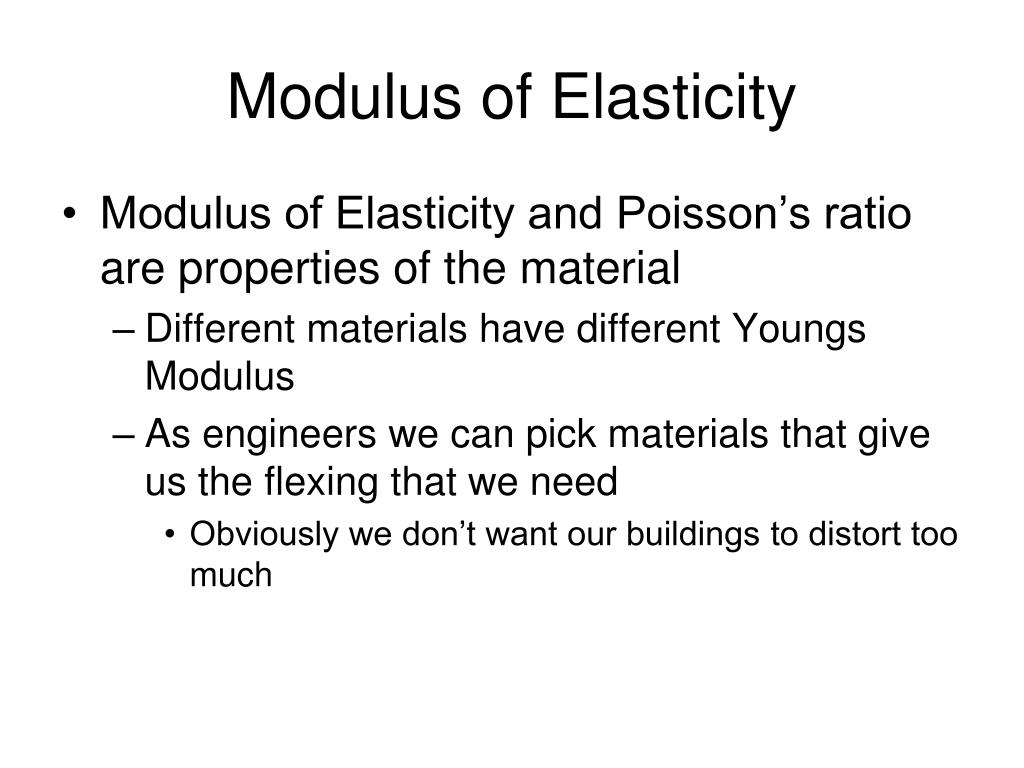 Modulus of Elasticity

• Modulus of Elasticity and Poisson’s ratio are properties of the material
– Different materials have different Youngs Modulus
– As engineers we can pick materials that give us the flexing that we need
• Obviously we don’t want our buildings to distort too much